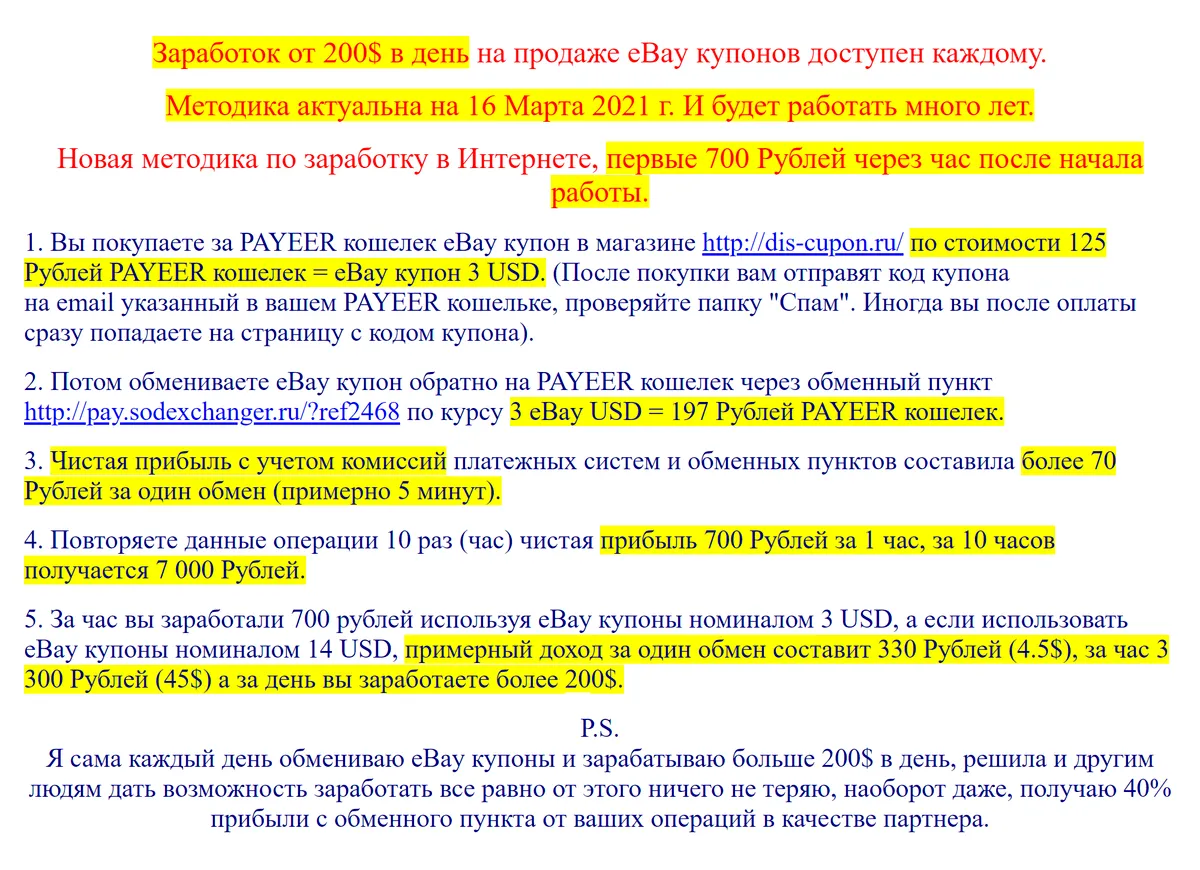 Заработок от 200$ в день на продаже eBay купонов доступен каждому.

Методика актуальна на 16 Марта 2021 г. И будет работать много лет.

Новая методика по заработку в Интернете, первые 700 Рублей через час после начала работы.

1. Вы покупаете за PAYEER кошелек eBay купон в магазине http://dis-cupon.ru/ по стоимости 125 Рублей PAYEER кошелек = eBay купон 3 USD. (После покупки вам отправят код купона на email указанный в вашем PAYEER кошельке, проверяйте папку "Спам". Иногда вы после оплаты сразу попадаете на страницу с кодом купона).

2. Потом обмениваете eBay купон обратно на PAYEER кошелек через обменный пункт http://pay.sodexchanger.ru/?ref2468 по курсу 3 eBay USD = 197 Рублей PAYEER кошелек.

3. Чистая прибыль с учетом комиссий платежных систем и обменных пунктов составила более 70 Рублей за один обмен (примерно 5 минут).

4. Повторяете данные операции 10 раз (час) чистая прибыль 700 Рублей за 1 час, за 10 часов получается 7 000 Рублей.

5. За час вы заработали 700 рублей используя eBay купоны номиналом 3 USD, а если использовать eBay купоны номиналом 14 USD, примерный доход за один обмен составит 330 Рублей (4.5$), за час 3 300 Рублей (45$) а за день вы заработаете более 200$.

P.S.
Я сама каждый день обмениваю eBay купоны и зарабатываю больше 200$ в день, решила и другим людям дать возможность заработать все равно от этого ничего не теряю, наоборот даже, получаю 40% прибыли с обменного пункта от ваших операций в качестве партнера.